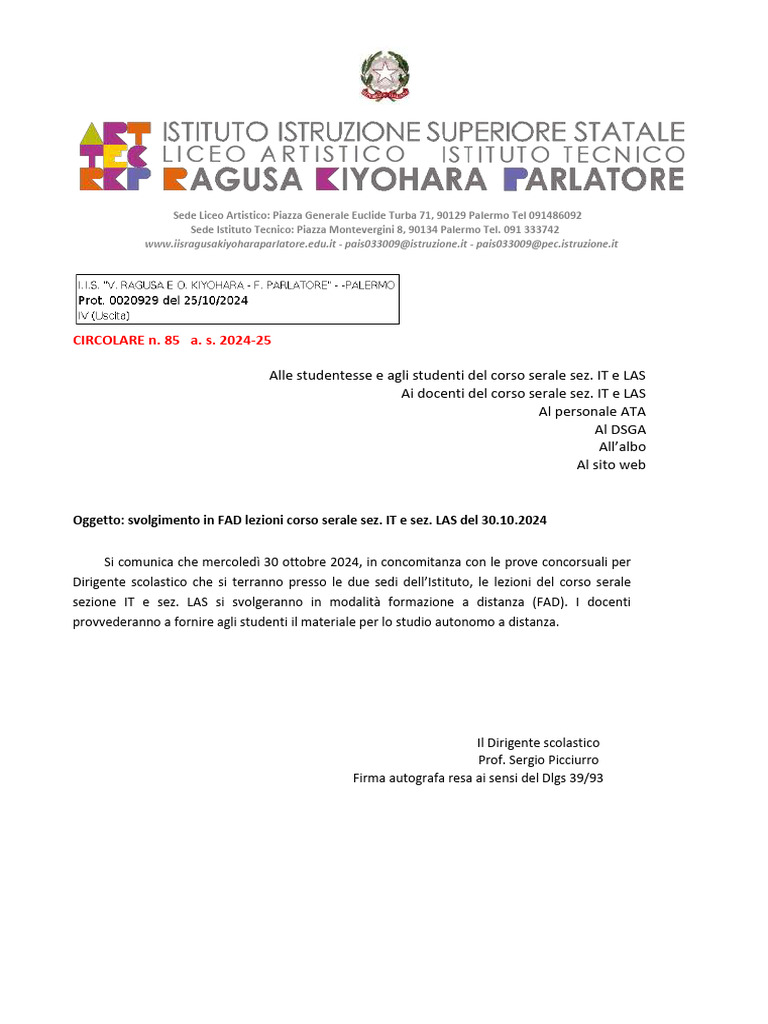 ART
TEC
RKP
ISTITUTO ISTRUZIONE SUPERIORE STATALE
LICEO ARTISTICO ISTITUTO TECNICO
RAGUSA KIYOHARA PARLATORE

Sede Liceo Artistico: Piazza Generale Euclide Turba 71, 90129 Palermo Tel 091486092
Sede Istituto Tecnico: Piazza Montevergini 8, 90134 Palermo Tel. 091 333742
www.iisragusakiyoharaparlatore.edu.it - pais033009@istruzione.it - pais033009@pec.istruzione.it

I.I.S. "V. RAGUSA E O. KIYOHARA - F. PARLATORE" - -PALERMO
Prot. 0020929 del 25/10/2024
IV (Uscita)

CIRCOLARE n. 85 a. s. 2024-25

Alle studentesse e agli studenti del corso serale sez. IT e LAS
Ai docenti del corso serale sez. IT e LAS
Al personale ATA
Al DSGA
All'albo
Al sito web

Oggetto: svolgimento in FAD lezioni corso serale sez. IT e sez. LAS del 30.10.2024

Si comunica che mercoledì 30 ottobre 2024, in concomitanza con le prove concorsuali per Dirigente scolastico che si terranno presso le due sedi dell'Istituto, le lezioni del corso serale sezione IT e sez. LAS si svolgeranno in modalità formazione a distanza (FAD). I docenti provvederanno a fornire agli studenti il materiale per lo studio autonomo a distanza.

Il Dirigente scolastico
Prof. Sergio Picciurro
Firma autografa resa ai sensi del Dlgs 39/93